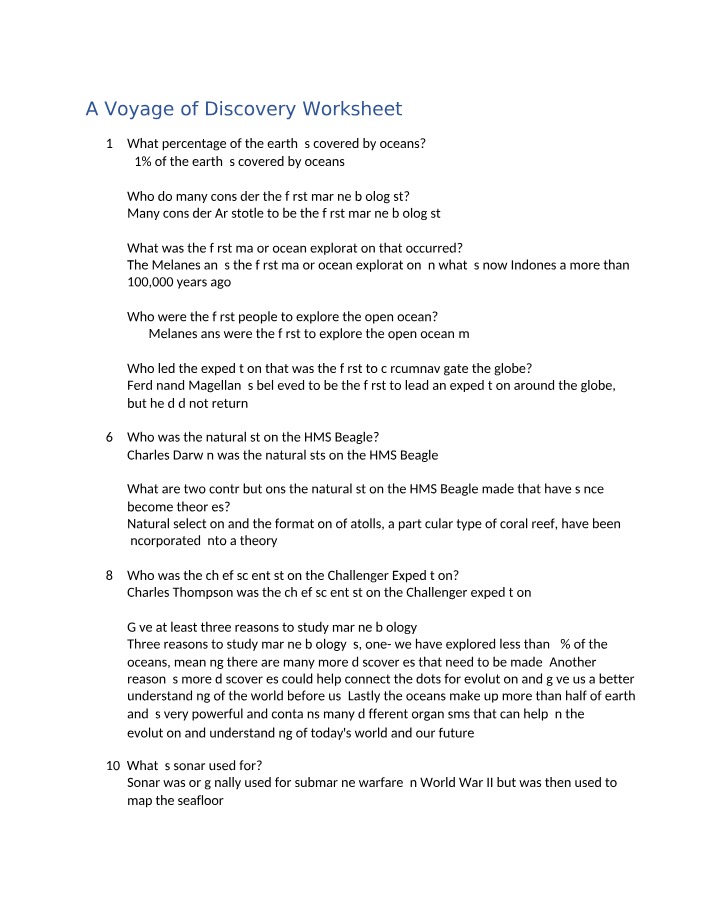 A Voyage of Discovery Worksheet

1 What percentage of the earth s covered by oceans?
1% of the earth s covered by oceans

Who do many cons der the f rst mar ne b olog st?
Many cons der Ar stotle to be the f rst mar ne b olog st

What was the f rst ma or ocean explorat on that occurred?
The Melanes an s the f rst ma or ocean explorat on n what s now Indones a more than 100,000 years ago

Who were the f rst people to explore the open ocean?
Melanes ans were the f rst to explore the open ocean m

Who led the exped t on that was the f rst to c rcumnav gate the globe?
Ferd nand Magellan s bel eved to be the f rst to lead an exped t on around the globe, but he d d not return

6 Who was the natural st on the HMS Beagle?
Charles Darw n was the natural sts on the HMS Beagle

What are two contr but ons the natural st on the HMS Beagle made that have s nce become theor es?
Natural select on and the format on of atolls, a part cular type of coral reef, have been ncorporated nto a theory

8 Who was the ch ef sc ent st on the Challenger Exped t on?
Charles Thompson was the ch ef sc ent st on the Challenger exped t on

G ve at least three reasons to study mar ne b ology
Three reasons to study mar ne b ology s, one- we have explored less than % of the oceans, mean ng there are many more d scover es that need to be made Another reason s more d scover es could help connect the dots for evolut on and g ve us a better understand ng of the world before us Lastly the oceans make up more than half of earth and s very powerful and conta ns many d fferent organ sms that can help n the evolut on and understand ng of today's world and our future

10 What s sonar used for?
Sonar was or g nally used for submar ne warfare n World War II but was then used to map the seafloor